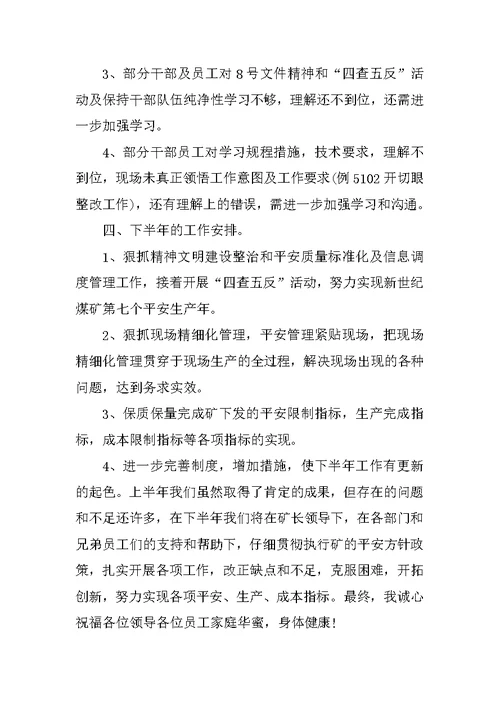 3、部分干部及员工对 8 号文件精神和“四查五反”活动及保持干部队伍纯净性学习不够，理解还不到位，还需进一步加强学习。

4、部分干部员工对学习规程措施，技术要求，理解不到位，现场未真正领悟工作意图及工作要求(例 5102 开切眼整改工作)，还有理解上的错误，需进一步加强学习和沟通。

四、下半年的工作安排。

1、狠抓精神文明建设整治和平安质量标准化及信息调度管理工作，接着开展“四查五反”活动，努力实现新世纪煤矿第七个平安生产年。

2、狠抓现场精细化管理，平安管理紧贴现场，把现场精细化管理贯穿于现场生产的全过程，解决现场出现的各种问题，达到务求实效。

3、保质保量完成矿下发的平安限制指标，生产完成指标，成本限制指标等各项指标的实现。

4、进一步完善制度，增加措施，使下半年工作有更新的起色。上半年我们虽然取得了肯定的成果，但存在的问题和不足还许多，在下半年我们将在矿长领导下，在各部门和兄弟员工们的支持和帮助下，仔细贯彻执行矿的平安方针政策，扎实开展各项工作，改正缺点和不足，克服困难，开拓创新，努力实现各项平安、生产、成本指标。最终，我诚心祝福各位领导各位员工家庭华蜜，身体健康!